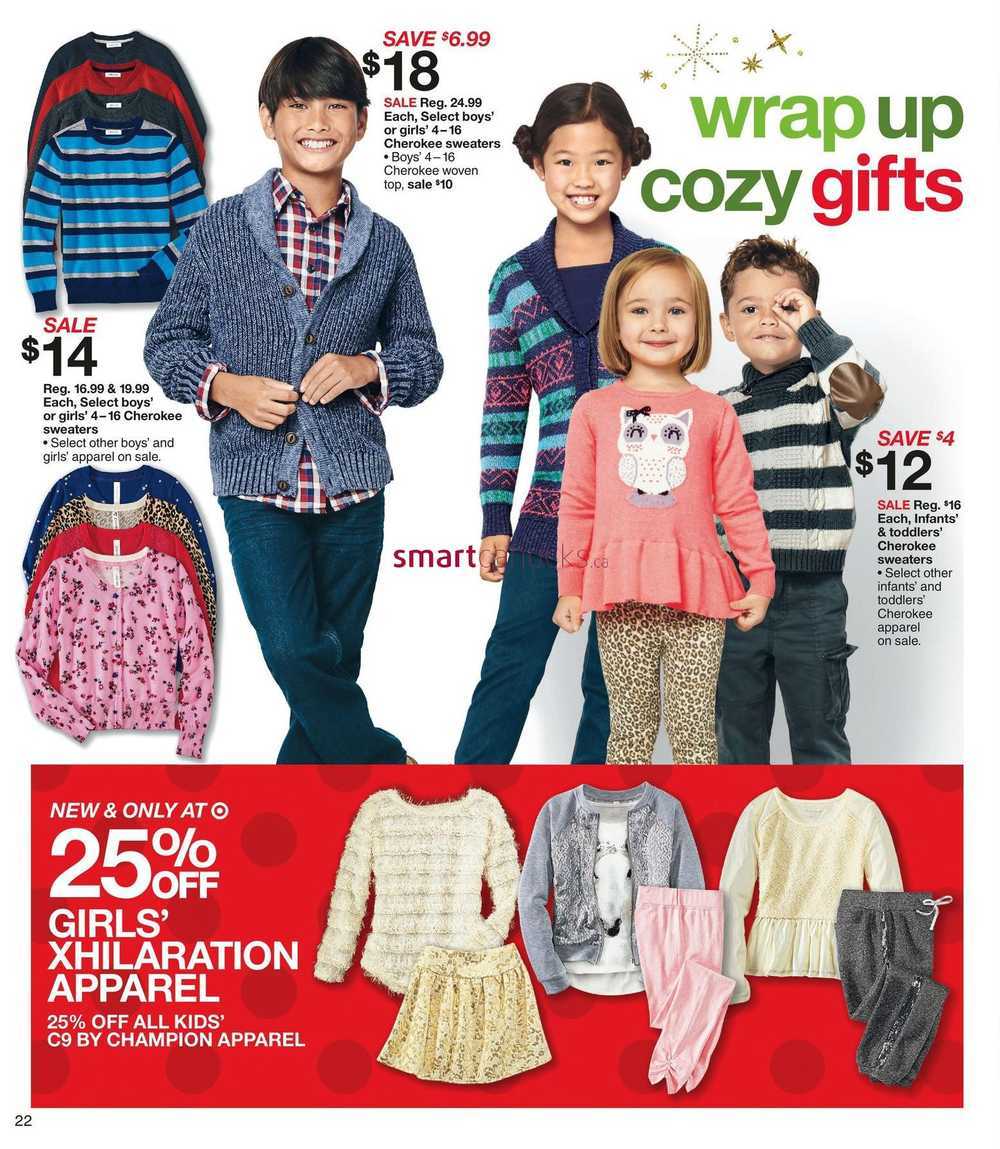 SAVE $6.99
$18
SALE Reg. 24.99 Each, Select boys' or girls' 4–16 Cherokee sweaters
• Boys' 4–16 Cherokee woven top, sale $10

wrap up cozy gifts

SALE
$14
Reg. 16.99 & 19.99 Each, Select boys' or girls' 4–16 Cherokee sweaters
• Select other boys' and girls' apparel on sale.

smartcanucks.ca

SAVE $4
$12
SALE Reg. $16 Each, Infants' & toddlers' Cherokee sweaters
• Select other infants' and toddlers' Cherokee apparel on sale.

NEW & ONLY AT
25% OFF
GIRLS' XHILARATION APPAREL
25% OFF ALL KIDS' C9 BY CHAMPION APPAREL

22